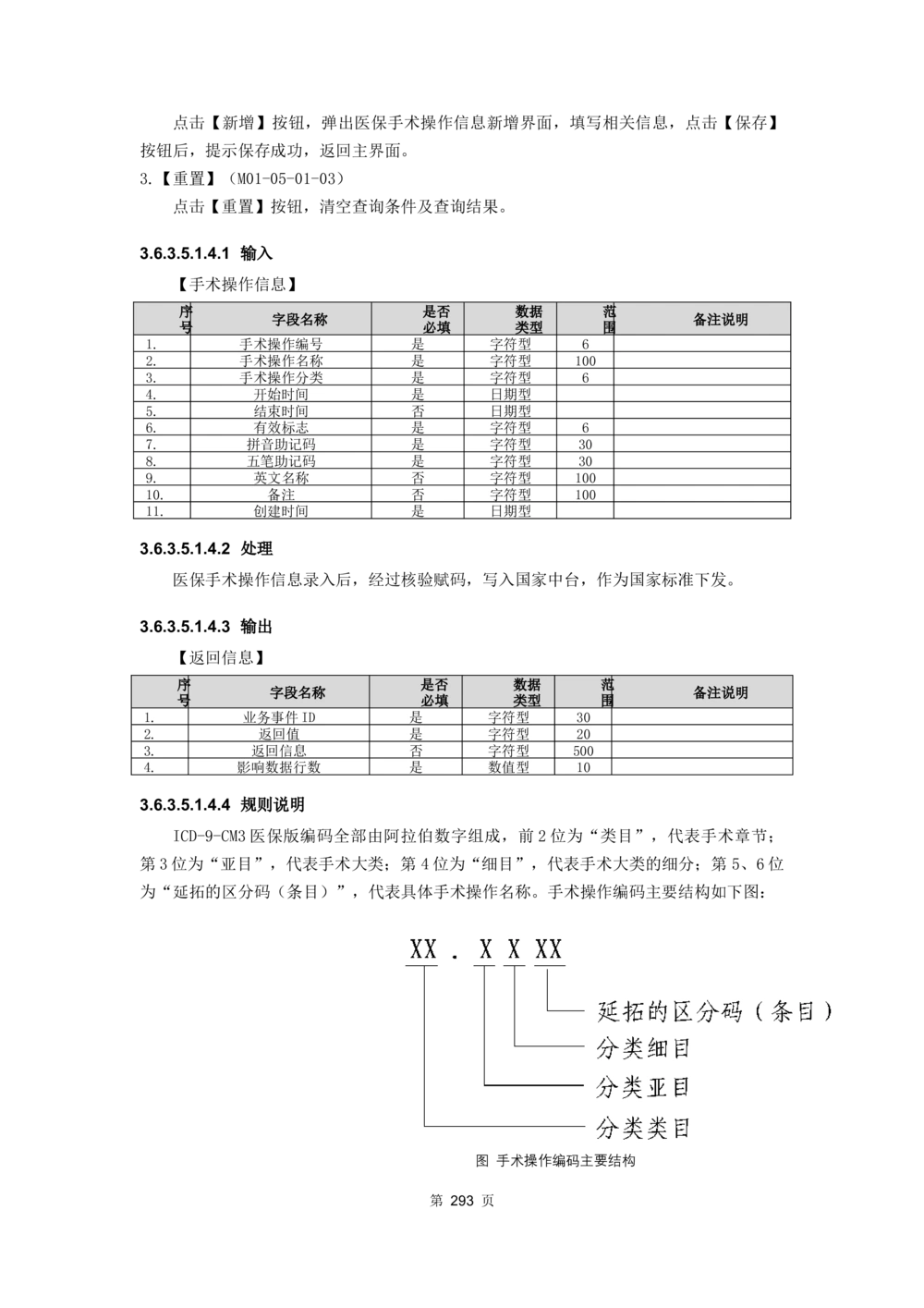 点击【新增】按钮，弹出医保手术操作信息新增界面，填写相关信息，点击【保存】按钮后，提示保存成功，返回主界面。

3.【重置】（M01-05-01-03）

点击【重置】按钮，清空查询条件及查询结果。

3.6.3.5.1.4.1 输入

【手术操作信息】

| 序号 | 字段名称 | 是否必填 | 数据类型 | 范围 | 备注说明 |
|---|---|---|---|---|---|
| 1. | 手术操作编号 | 是 | 字符型 | 6 | |
| 2. | 手术操作名称 | 是 | 字符型 | 100 | |
| 3. | 手术操作分类 | 是 | 字符型 | 6 | |
| 4. | 开始时间 | 是 | 日期型 | | |
| 5. | 结束时间 | 否 | 日期型 | | |
| 6. | 有效标志 | 是 | 字符型 | 6 | |
| 7. | 拼音助记码 | 是 | 字符型 | 30 | |
| 8. | 五笔助记码 | 是 | 字符型 | 30 | |
| 9. | 英文名称 | 否 | 字符型 | 100 | |
| 10. | 备注 | 否 | 字符型 | 100 | |
| 11. | 创建时间 | 是 | 日期型 | | |

3.6.3.5.1.4.2 处理

医保手术操作信息录入后，经过核验赋码，写入国家中台，作为国家标准下发。

3.6.3.5.1.4.3 输出

【返回信息】

| 序号 | 字段名称 | 是否必填 | 数据类型 | 范围 | 备注说明 |
|---|---|---|---|---|---|
| 1. | 业务事件 ID | 是 | 字符型 | 30 | |
| 2. | 返回值 | 是 | 字符型 | 20 | |
| 3. | 返回信息 | 否 | 字符型 | 500 | |
| 4. | 影响数据行数 | 是 | 数值型 | 10 | |

3.6.3.5.1.4.4 规则说明

ICD-9-CM3 医保版编码全部由阿拉伯数字组成，前 2 位为“类目”，代表手术章节；第 3 位为“亚目”，代表手术大类；第 4 位为“细目”，代表手术大类的细分；第 5、6 位为“延拓的区分码（条目）”，代表具体手术操作名称。手术操作编码主要结构如下图：

XX . X X XX

延拓的区分码（条目）

分类细目

分类亚目

分类类目

图 手术操作编码主要结构

第 293 页